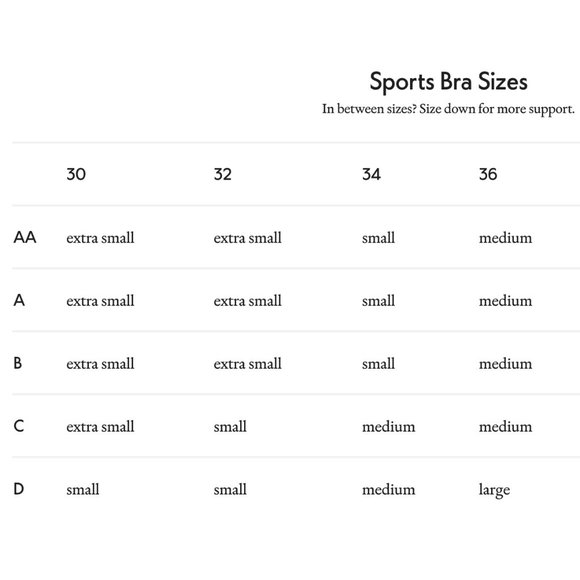 Sports Bra Sizes

In between sizes? Size down for more support.

| | 30 | 32 | 34 | 36 |
|---|---|---|---|---|
| AA | extra small | extra small | small | medium |
| A | extra small | extra small | small | medium |
| B | extra small | extra small | small | medium |
| C | extra small | small | medium | medium |
| D | small | small | medium | large |